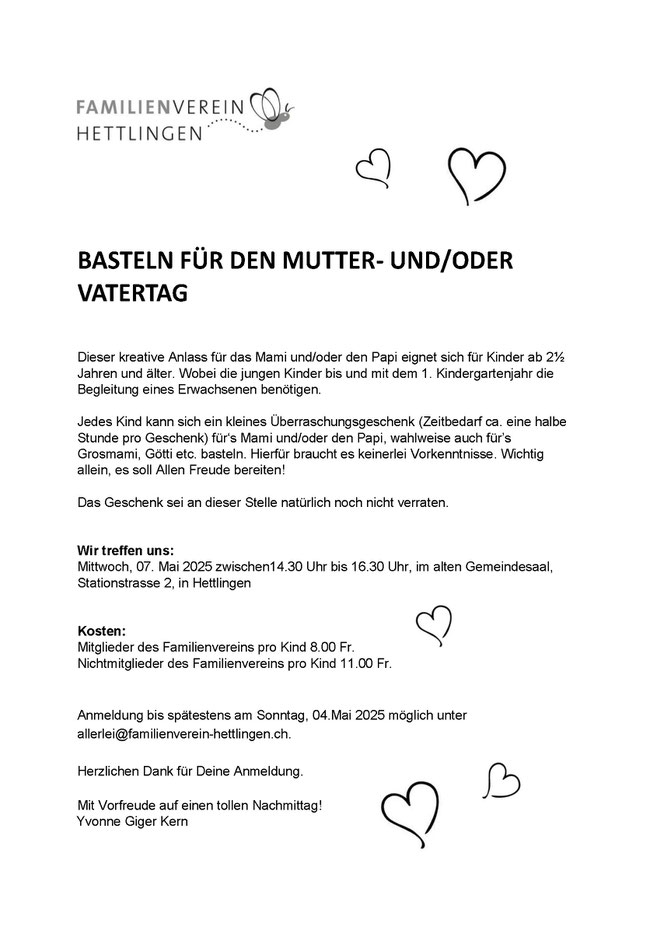 FAMILIENVEREIN
HETTLINGEN

BASTELN FÜR DEN MUTTER- UND/ODER VATERTAG

Dieser kreative Anlass für das Mami und/oder den Papi eignet sich für Kinder ab 2½ Jahren und älter. Wobei die jungen Kinder bis und mit dem 1. Kindergartenjahr die Begleitung eines Erwachsenen benötigen.

Jedes Kind kann sich ein kleines Überraschungsgeschenk (Zeitbedarf ca. eine halbe Stunde pro Geschenk) für's Mami und/oder den Papi, wahlweise auch für's Grosmami, Götti etc. basteln. Hierfür braucht es keinerlei Vorkenntnisse. Wichtig allein, es soll Allen Freude bereiten!

Das Geschenk sei an dieser Stelle natürlich noch nicht verraten.

Wir treffen uns:
Mittwoch, 07. Mai 2025 zwischen14.30 Uhr bis 16.30 Uhr, im alten Gemeindesaal, Stationstrasse 2, in Hettlingen

Kosten:
Mitglieder des Familienvereins pro Kind 8.00 Fr.
Nichtmitglieder des Familienvereins pro Kind 11.00 Fr.

Anmeldung bis spätestens am Sonntag, 04.Mai 2025 möglich unter allerlei@familienverein-hettlingen.ch.

Herzlichen Dank für Deine Anmeldung.

Mit Vorfreude auf einen tollen Nachmittag!
Yvonne Giger Kern